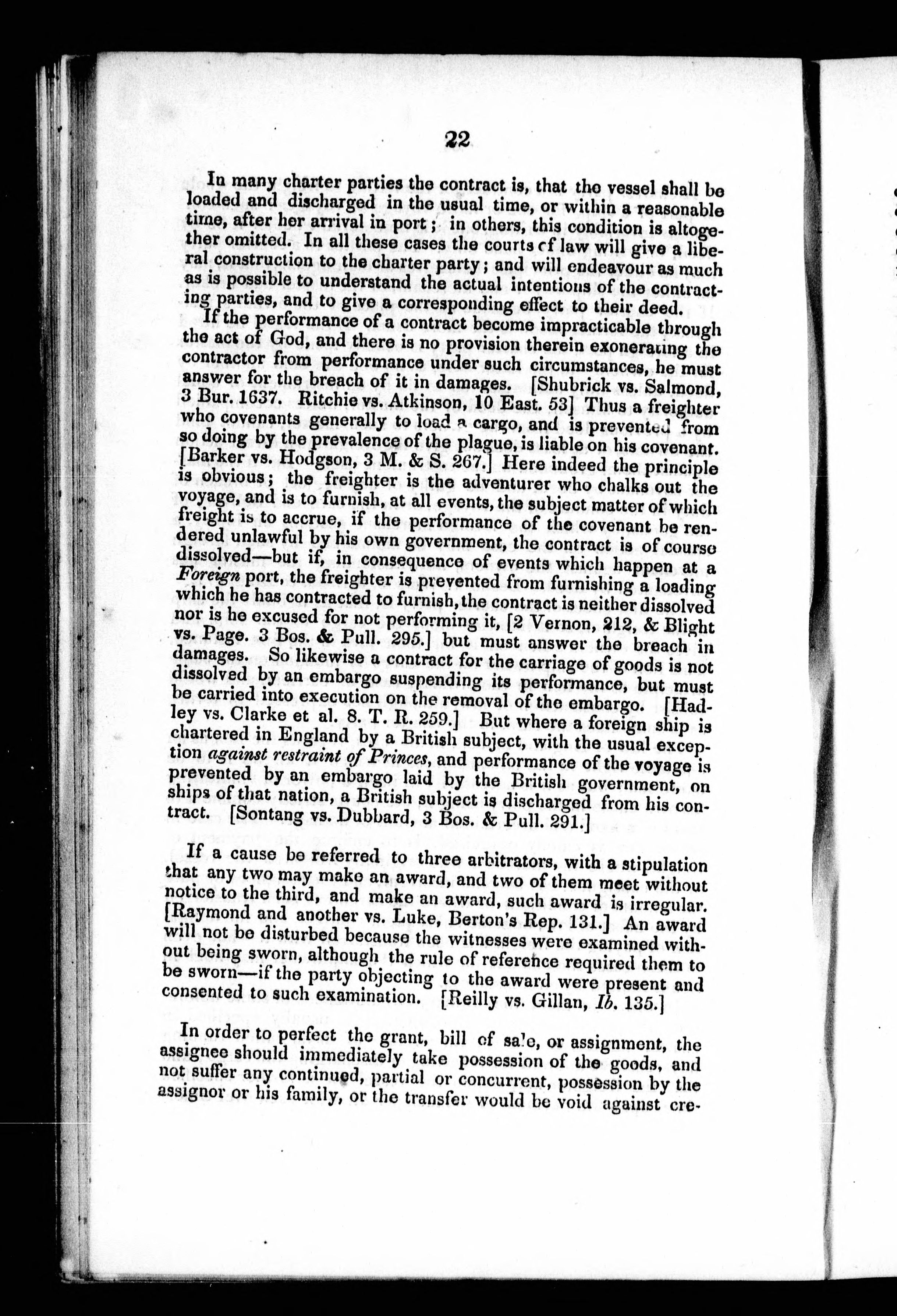 22

In many charter parties the contract is, that the vessel shall be loaded and discharged in the usual time, or within a reasonable time, after her arrival in port; in others, this condition is altogether omitted. In all these cases the courts of law will give a liberal construction to the charter party; and will endeavour as much as is possible to understand the actual intentions of the contracting parties, and to give a corresponding effect to their deed.

If the performance of a contract become impracticable through the act of God, and there is no provision therein exonerating the contractor from performance under such circumstances, he must answer for the breach of it in damages. [Shubrick vs. Salmond, 3 Bur. 1637. Ritchie vs. Atkinson, 10 East. 53] Thus a freighter who covenants generally to load a cargo, and is prevented from so doing by the prevalence of the plague, is liable on his covenant. [Barker vs. Hodgson, 3 M. & S. 267.] Here indeed the principle is obvious; the freighter is the adventurer who chalks out the voyage, and is to furnish, at all events, the subject matter of which freight is to accrue, if the performance of the covenant be rendered unlawful by his own government, the contract is of course dissolved—but if, in consequence of events which happen at a Foreign port, the freighter is prevented from furnishing a loading which he has contracted to furnish, the contract is neither dissolved nor is he excused for not performing it, [2 Vernon, 212, & Blight vs. Page. 3 Bos. & Pull. 295.] but must answer the breach in damages. So likewise a contract for the carriage of goods is not dissolved by an embargo suspending its performance, but must be carried into execution on the removal of the embargo. [Hadley vs. Clarke et al. 8. T. R. 259.] But where a foreign ship is chartered in England by a British subject, with the usual exception against restraint of Princes, and performance of the voyage is prevented by an embargo laid by the British government, on ships of that nation, a British subject is discharged from his contract. [Sontang vs. Dubbard, 3 Bos. & Pull. 291.]

If a cause be referred to three arbitrators, with a stipulation that any two may make an award, and two of them meet without notice to the third, and make an award, such award is irregular. [Raymond and another vs. Luke, Berton's Rep. 131.] An award will not be disturbed because the witnesses were examined without being sworn, although the rule of reference required them to be sworn—if the party objecting to the award were present and consented to such examination. [Reilly vs. Gillan, Ib. 135.]

In order to perfect the grant, bill of sale, or assignment, the assignee should immediately take possession of the goods, and not suffer any continued, partial or concurrent, possession by the assignor or his family, or the transfer would be void against cre-